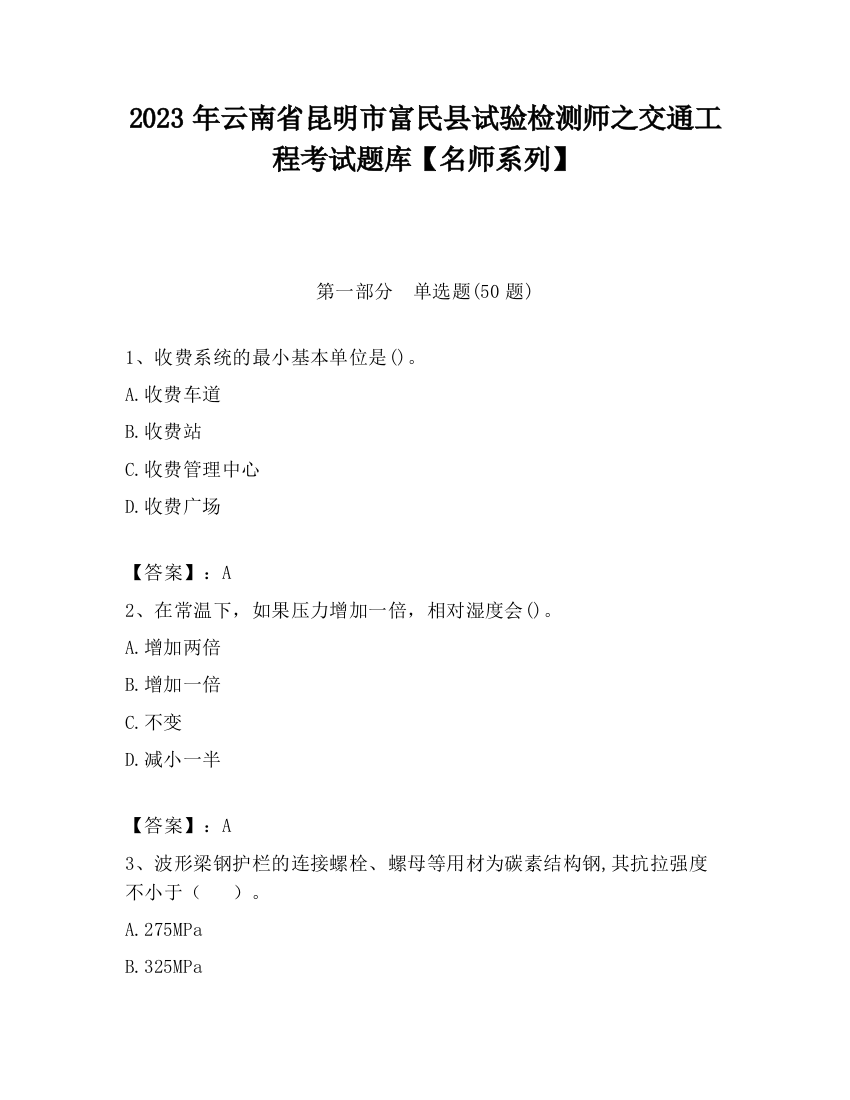 2023 年云南省昆明市富民县试验检测师之交通工程考试题库【名师系列】

第一部分　单选题(50 题)

1、收费系统的最小基本单位是()。

A.收费车道

B.收费站

C.收费管理中心

D.收费广场

【答案】：A

2、在常温下，如果压力增加一倍，相对湿度会()。

A.增加两倍

B.增加一倍

C.不变

D.减小一半

【答案】：A

3、波形梁钢护栏的连接螺栓、螺母等用材为碳素结构钢,其抗拉强度不小于（　　）。

A.275MPa

B.325MPa